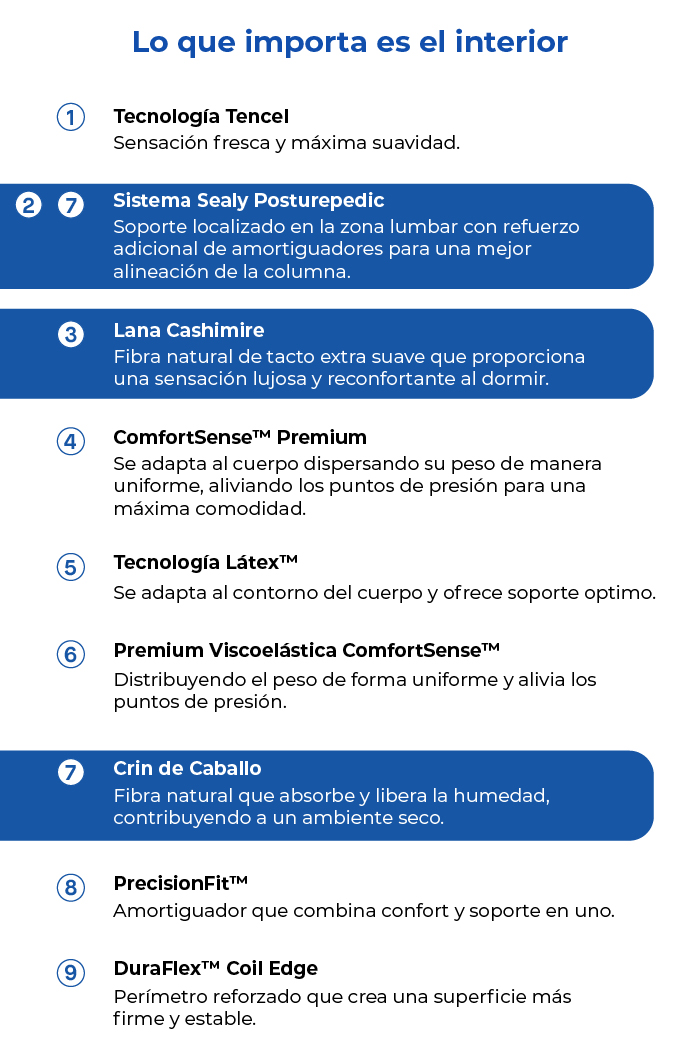 Lo que importa es el interior

1 Tecnología Tencel
Sensación fresca y máxima suavidad.

2 7 Sistema Sealy Posturepedic
Soporte localizado en la zona lumbar con refuerzo adicional de amortiguadores para una mejor alineación de la columna.

3 Lana Cashimire
Fibra natural de tacto extra suave que proporciona una sensación lujosa y reconfortante al dormir.

4 ComfortSense™ Premium
Se adapta al cuerpo dispersando su peso de manera uniforme, aliviando los puntos de presión para una máxima comodidad.

5 Tecnología Látex™
Se adapta al contorno del cuerpo y ofrece soporte optimo.

6 Premium Viscoelástica ComfortSense™
Distribuyendo el peso de forma uniforme y alivia los puntos de presión.

7 Crin de Caballo
Fibra natural que absorbe y libera la humedad, contribuyendo a un ambiente seco.

8 PrecisionFit™
Amortiguador que combina confort y soporte en uno.

9 DuraFlex™ Coil Edge
Perímetro reforzado que crea una superficie más firme y estable.